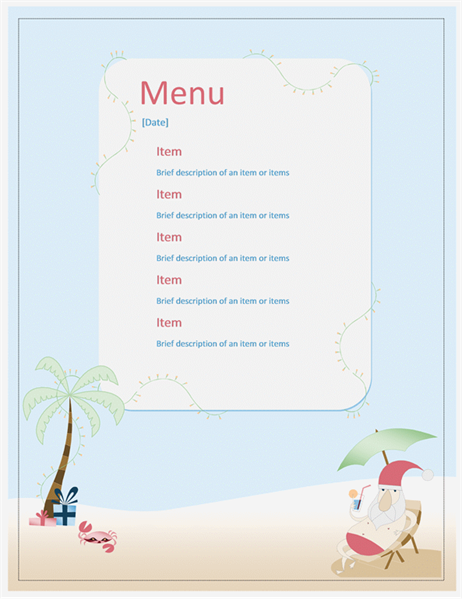 Menu

[Date]

Item

Brief description of an item or items

Item

Brief description of an item or items

Item

Brief description of an item or items

Item

Brief description of an item or items

Item

Brief description of an item or items